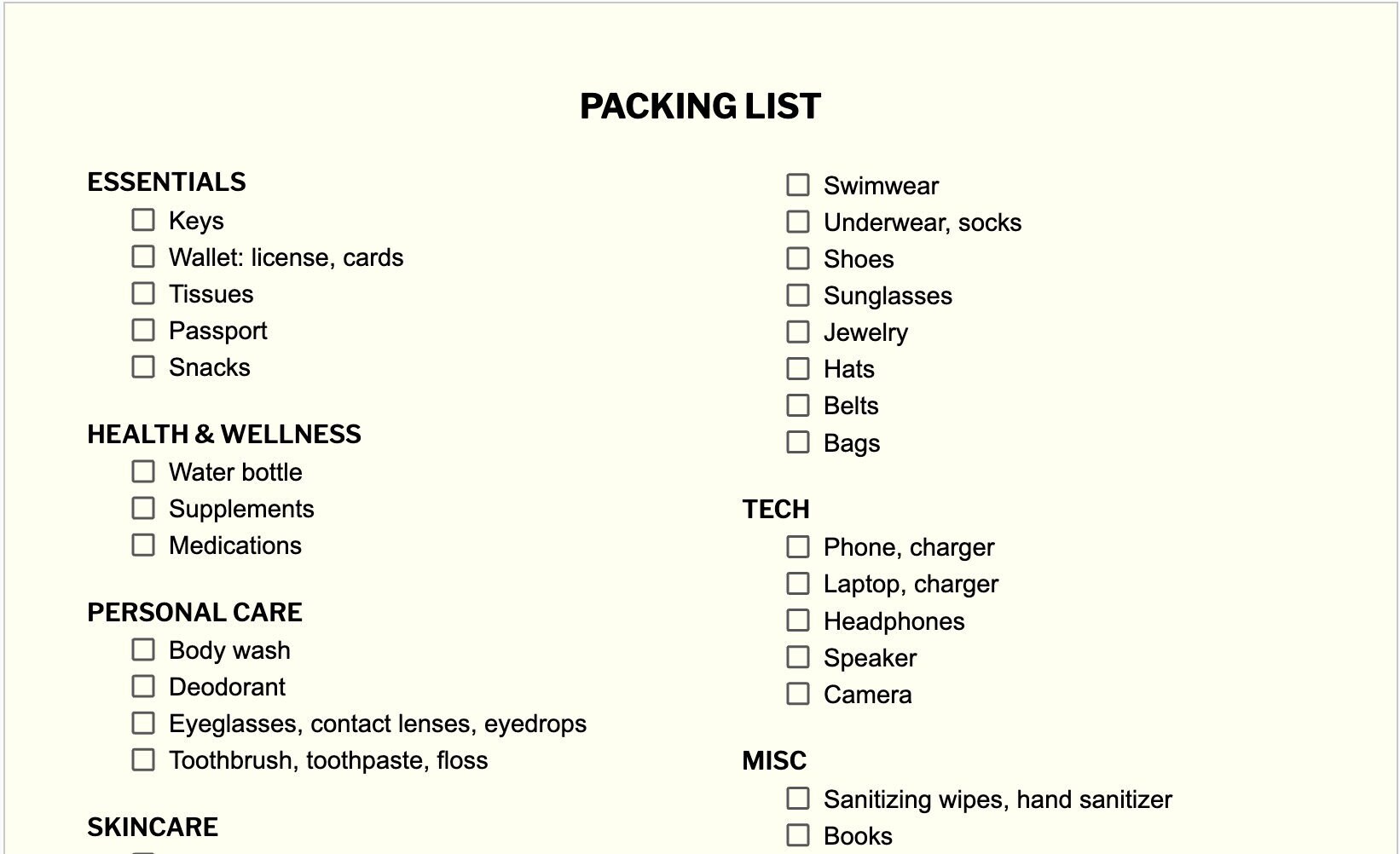 PACKING LIST

ESSENTIALS
☐ Keys
☐ Wallet: license, cards
☐ Tissues
☐ Passport
☐ Snacks

HEALTH & WELLNESS
☐ Water bottle
☐ Supplements
☐ Medications

PERSONAL CARE
☐ Body wash
☐ Deodorant
☐ Eyeglasses, contact lenses, eyedrops
☐ Toothbrush, toothpaste, floss

SKINCARE

☐ Swimwear
☐ Underwear, socks
☐ Shoes
☐ Sunglasses
☐ Jewelry
☐ Hats
☐ Belts
☐ Bags

TECH
☐ Phone, charger
☐ Laptop, charger
☐ Headphones
☐ Speaker
☐ Camera

MISC
☐ Sanitizing wipes, hand sanitizer
☐ Books